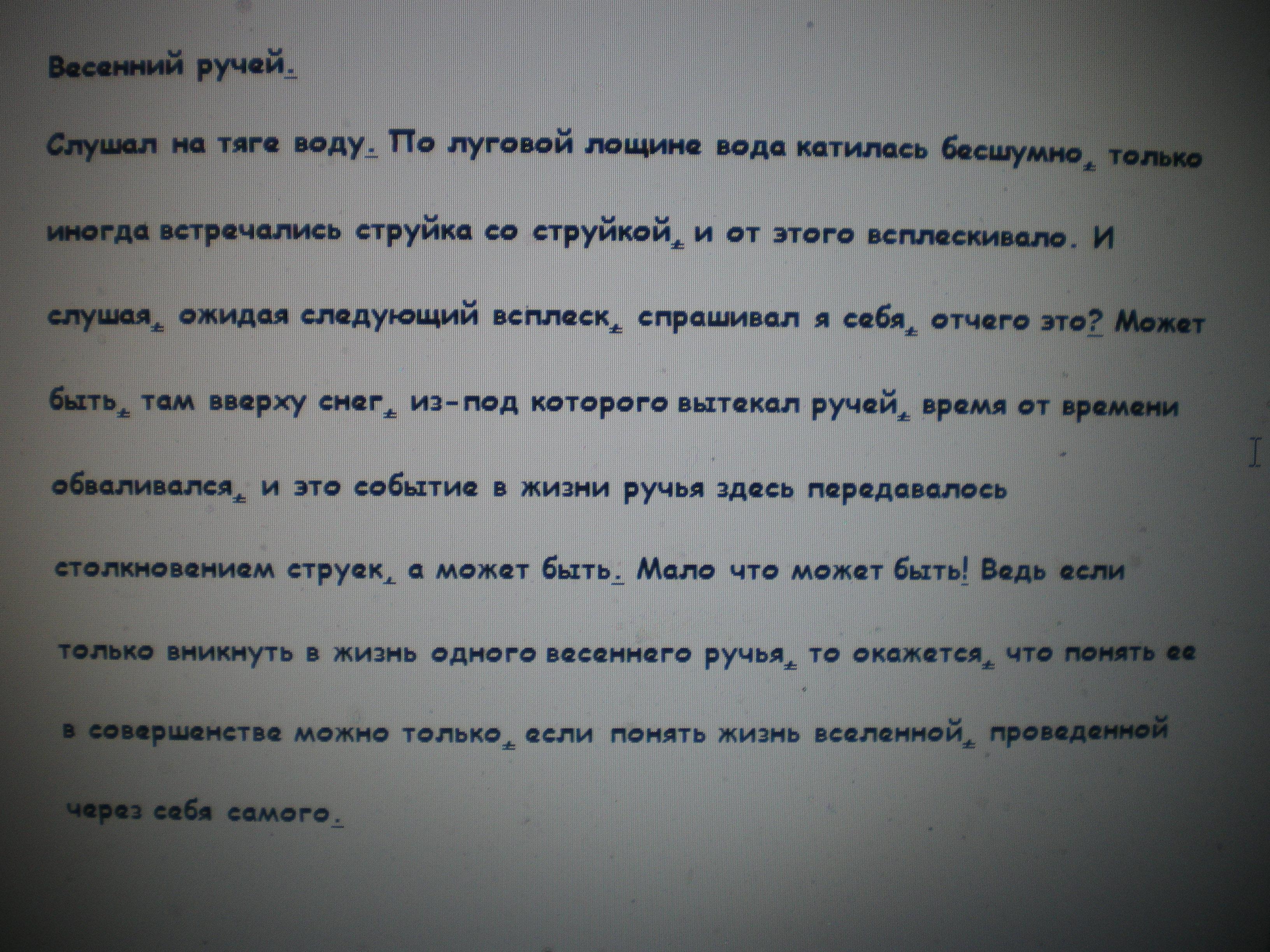 Весенний ручей.

Слушал на тяге воду. По луговой лощине вода катилась бесшумно, только иногда встречались струйка со струйкой, и от этого всплескивало. И слушая, ожидая следующий всплеск, спрашивал я себя, отчего это? Может быть, там вверху снег, из-под которого вытекал ручей, время от времени обваливался, и это событие в жизни ручья здесь передавалось столкновением струек, а может быть. Мало что может быть! Ведь если только вникнуть в жизнь одного весеннего ручья, то окажется, что понять ее в совершенстве можно только, если понять жизнь вселенной, проведенной через себя самого.